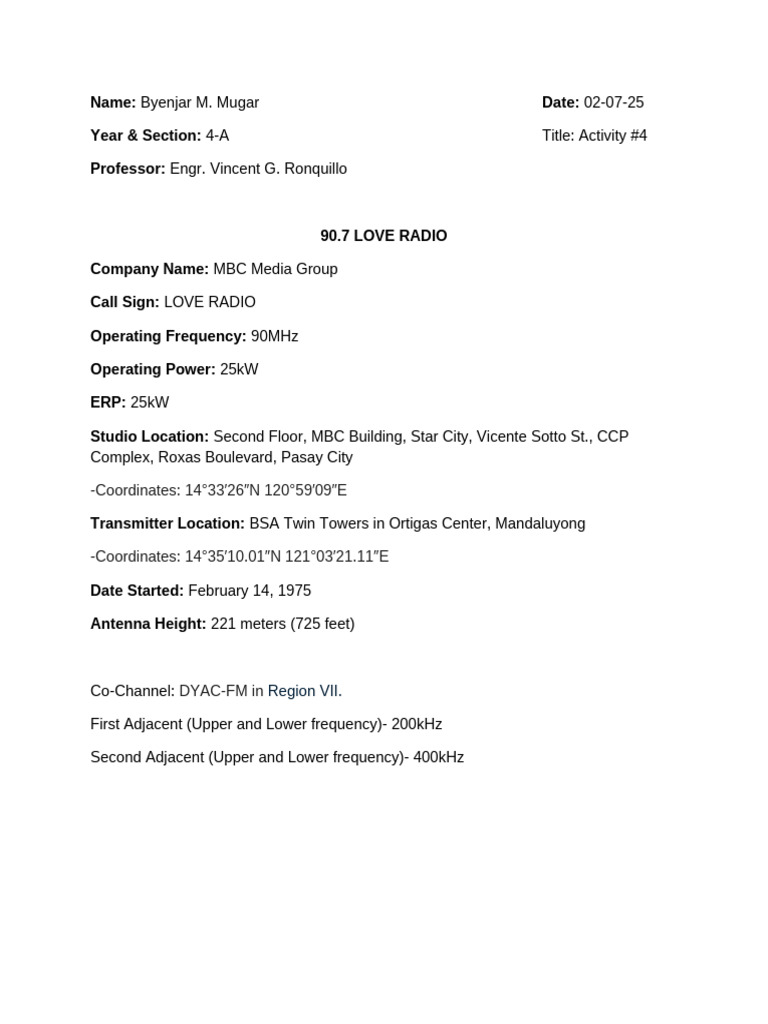 Name: Byenjar M. Mugar

Date: 02-07-25

Year & Section: 4-A

Title: Activity #4

Professor: Engr. Vincent G. Ronquillo

90.7 LOVE RADIO

Company Name: MBC Media Group

Call Sign: LOVE RADIO

Operating Frequency: 90MHz

Operating Power: 25kW

ERP: 25kW

Studio Location: Second Floor, MBC Building, Star City, Vicente Sotto St., CCP Complex, Roxas Boulevard, Pasay City

-Coordinates: 14°33′26″N 120°59′09″E

Transmitter Location: BSA Twin Towers in Ortigas Center, Mandaluyong

-Coordinates: 14°35′10.01″N 121°03′21.11″E

Date Started: February 14, 1975

Antenna Height: 221 meters (725 feet)

Co-Channel: DYAC-FM in Region VII.

First Adjacent (Upper and Lower frequency)- 200kHz

Second Adjacent (Upper and Lower frequency)- 400kHz